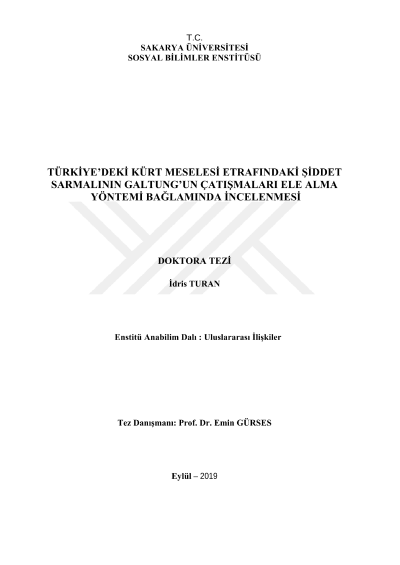 T.C.
SAKARYA ÜNİVERSİTESİ
SOSYAL BİLİMLER ENSTİTÜSÜ

TÜRKİYE'DEKİ KÜRT MESELESİ ETRAFINDAKİ ŞİDDET SARMALININ GALTUNG'UN ÇATIŞMALARI ELE ALMA YÖNTEMİ BAĞLAMINDA İNCELENMESİ

DOKTORA TEZİ

İdris TURAN

Enstitü Anabilim Dalı : Uluslararası İlişkiler

Tez Danışmanı: Prof. Dr. Emin GÜRSES

Eylül – 2019